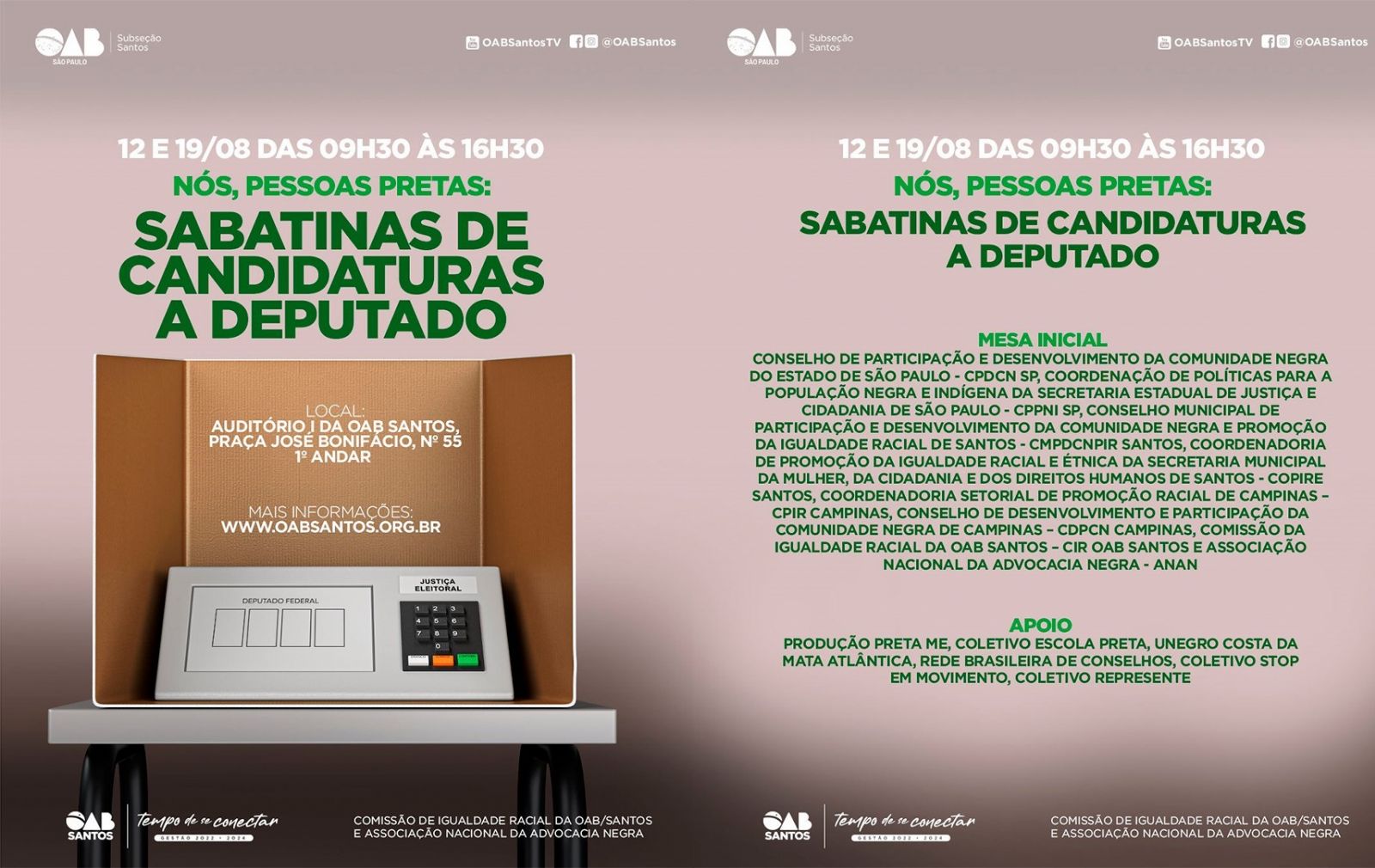 OAB SÃO PAULO Subseção Santos

OABSantosTV @OABSantos

12 E 19/08 DAS 09H30 ÀS 16H30

NÓS, PESSOAS PRETAS:

SABATINAS DE CANDIDATURAS A DEPUTADO

LOCAL:
AUDITÓRIO I DA OAB SANTOS, PRAÇA JOSÉ BONIFÁCIO, Nº 55 1º ANDAR

MAIS INFORMAÇÕES:
WWW.OABSANTOS.ORG.BR

DEPUTADO FEDERAL

JUSTIÇA ELEITORAL

1 2 3 4 5 6 7 8 9 0

OAB SANTOS Tempo de se conectar GESTÃO 2022 • 2024

COMISSÃO DE IGUALDADE RACIAL DA OAB/SANTOS E ASSOCIAÇÃO NACIONAL DA ADVOCACIA NEGRA

OAB SÃO PAULO Subseção Santos

OABSantosTV @OABSantos

12 E 19/08 DAS 09H30 ÀS 16H30

NÓS, PESSOAS PRETAS:

SABATINAS DE CANDIDATURAS A DEPUTADO

MESA INICIAL
CONSELHO DE PARTICIPAÇÃO E DESENVOLVIMENTO DA COMUNIDADE NEGRA DO ESTADO DE SÃO PAULO - CPDCN SP, COORDENAÇÃO DE POLÍTICAS PARA A POPULAÇÃO NEGRA E INDÍGENA DA SECRETARIA ESTADUAL DE JUSTIÇA E CIDADANIA DE SÃO PAULO - CPPNI SP, CONSELHO MUNICIPAL DE PARTICIPAÇÃO E DESENVOLVIMENTO DA COMUNIDADE NEGRA E PROMOÇÃO DA IGUALDADE RACIAL DE SANTOS - CMPDCNPIR SANTOS, COORDENADORIA DE PROMOÇÃO DA IGUALDADE RACIAL E ÉTNICA DA SECRETARIA MUNICIPAL DA MULHER, DA CIDADANIA E DOS DIREITOS HUMANOS DE SANTOS - COPIRE SANTOS, COORDENADORIA SETORIAL DE PROMOÇÃO RACIAL DE CAMPINAS – CPIR CAMPINAS, CONSELHO DE DESENVOLVIMENTO E PARTICIPAÇÃO DA COMUNIDADE NEGRA DE CAMPINAS – CDPCN CAMPINAS, COMISSÃO DA IGUALDADE RACIAL DA OAB SANTOS – CIR OAB SANTOS E ASSOCIAÇÃO NACIONAL DA ADVOCACIA NEGRA - ANAN

APOIO
PRODUÇÃO PRETA ME, COLETIVO ESCOLA PRETA, UNEGRO COSTA DA MATA ATLÂNTICA, REDE BRASILEIRA DE CONSELHOS, COLETIVO STOP EM MOVIMENTO, COLETIVO REPRESENTE

OAB SANTOS Tempo de se conectar GESTÃO 2022 • 2024

COMISSÃO DE IGUALDADE RACIAL DA OAB/SANTOS E ASSOCIAÇÃO NACIONAL DA ADVOCACIA NEGRA